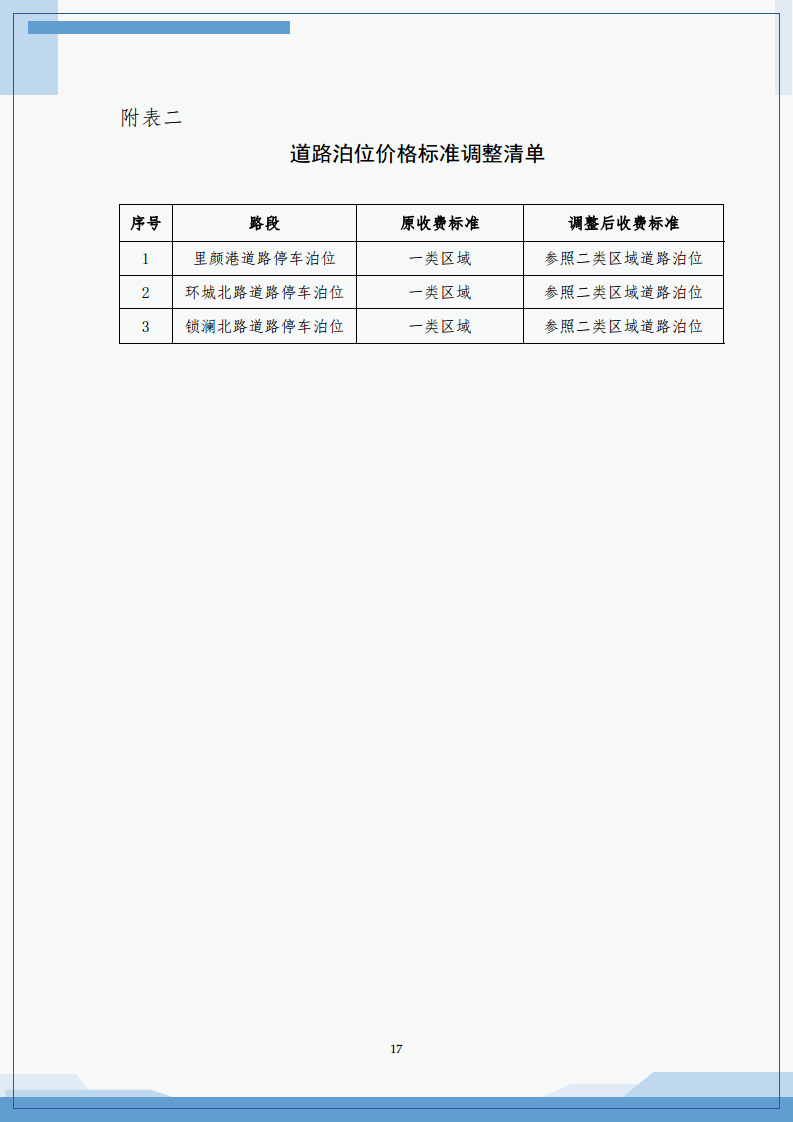 附表二

道路泊位价格标准调整清单

| 序号 | 路段 | 原收费标准 | 调整后收费标准 |
|---|---|---|---|
| 1 | 里颜港道路停车泊位 | 一类区域 | 参照二类区域道路泊位 |
| 2 | 环城北路道路停车泊位 | 一类区域 | 参照二类区域道路泊位 |
| 3 | 锁澜北路道路停车泊位 | 一类区域 | 参照二类区域道路泊位 |

17